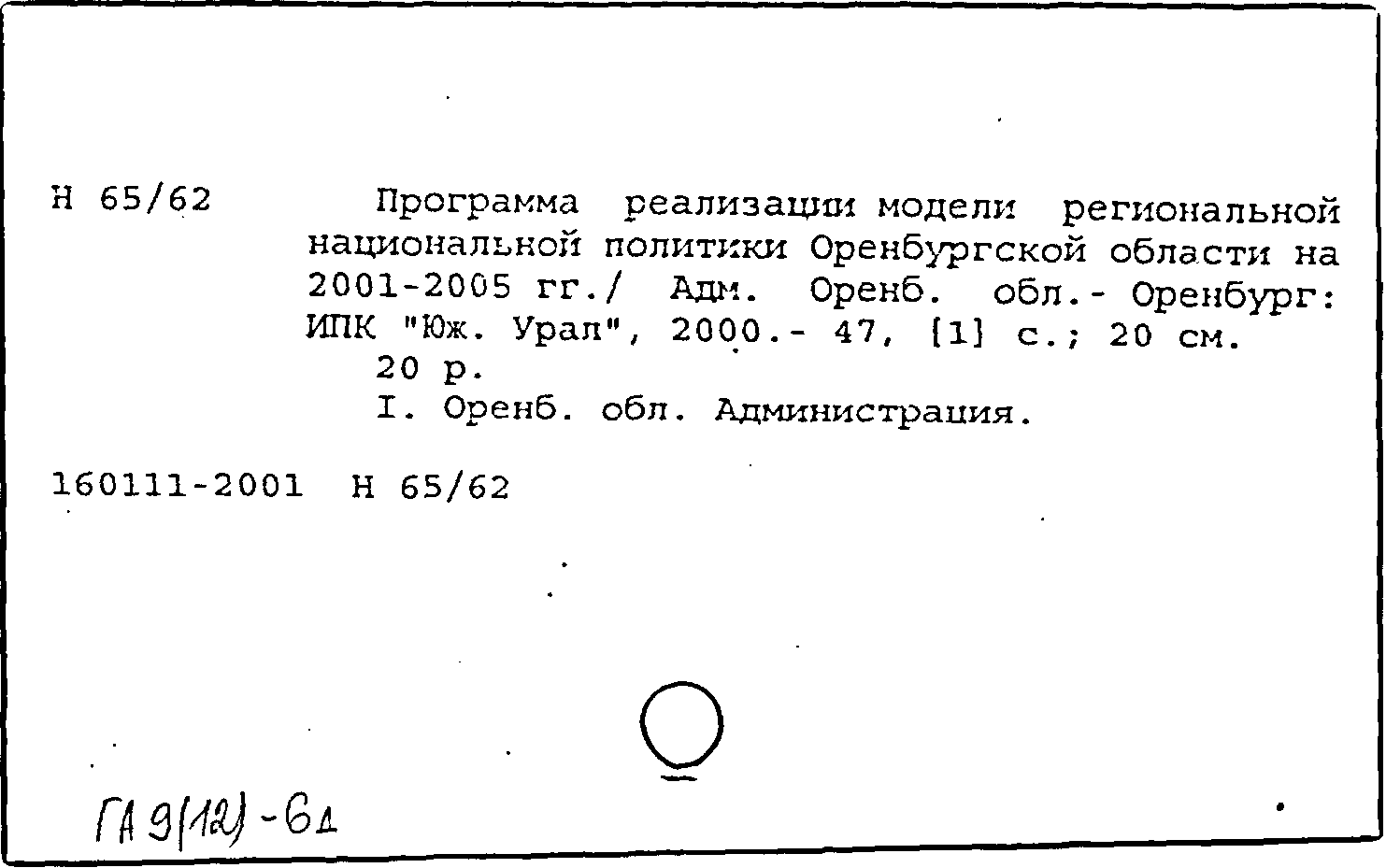 Н 65/62

Программа реализации модели региональной национальной политики Оренбургской области на 2001-2005 гг./ Адм. Оренб. обл.- Оренбург: ИПК "Юж. Урал", 2000.- 47, [1] с.; 20 см.
20 р.
I. Оренб. обл. Администрация.

160111-2001 Н 65/62

ГА 9(12)-6д